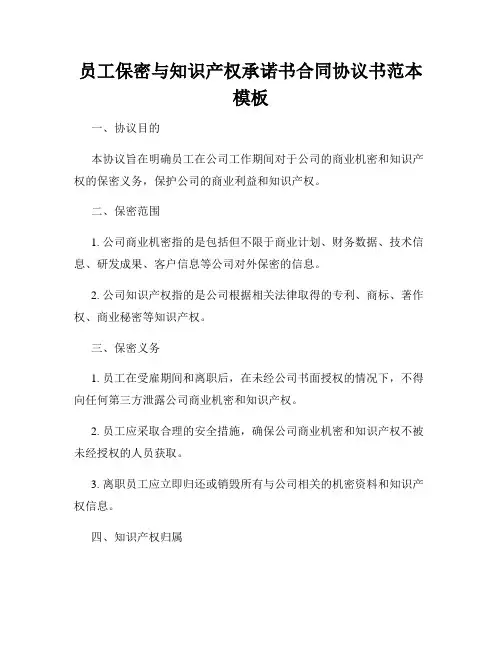 员工保密与知识产权承诺书合同协议书范本模板

一、协议目的

本协议旨在明确员工在公司工作期间对于公司的商业机密和知识产权的保密义务，保护公司的商业利益和知识产权。

二、保密范围

1. 公司商业机密指的是包括但不限于商业计划、财务数据、技术信息、研发成果、客户信息等公司对外保密的信息。

2. 公司知识产权指的是公司根据相关法律取得的专利、商标、著作权、商业秘密等知识产权。

三、保密义务

1. 员工在受雇期间和离职后，在未经公司书面授权的情况下，不得向任何第三方泄露公司商业机密和知识产权。

2. 员工应采取合理的安全措施，确保公司商业机密和知识产权不被未经授权的人员获取。

3. 离职员工应立即归还或销毁所有与公司相关的机密资料和知识产权信息。

四、知识产权归属